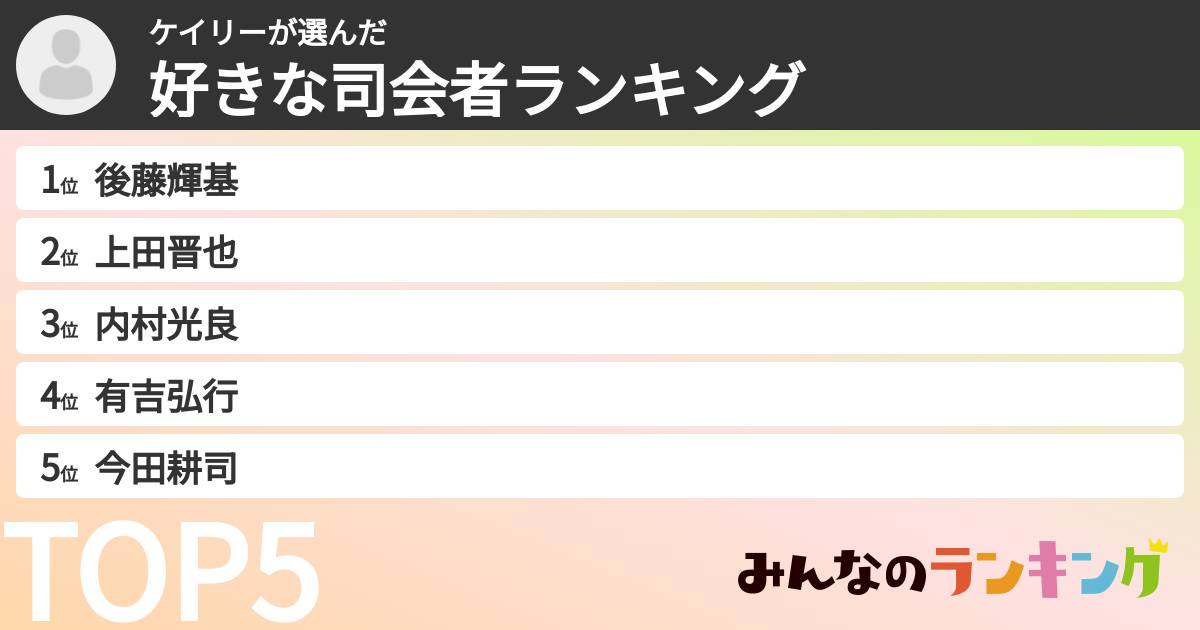 ケイリーが選んだ
好きな司会者ランキング

1位 後藤輝基
2位 上田晋也
3位 内村光良
4位 有吉弘行
5位 今田耕司

TOP5

みんなのランキング